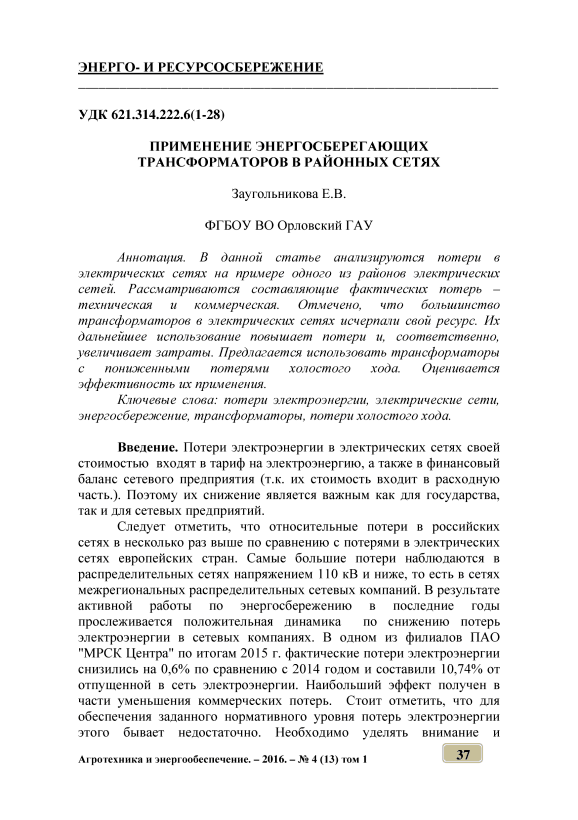 ЭНЕРГО- И РЕСУРСОСБЕРЕЖЕНИЕ

УДК 621.314.222.6(1-28)

ПРИМЕНЕНИЕ ЭНЕРГОСБЕРЕГАЮЩИХ ТРАНСФОРМАТОРОВ В РАЙОННЫХ СЕТЯХ

Заугольникова Е.В.

ФГБОУ ВО Орловский ГАУ

Аннотация. В данной статье анализируются потери в электрических сетях на примере одного из районов электрических сетей. Рассматриваются составляющие фактических потерь – техническая и коммерческая. Отмечено, что большинство трансформаторов в электрических сетях исчерпали свой ресурс. Их дальнейшее использование повышает потери и, соответственно, увеличивает затраты. Предлагается использовать трансформаторы с пониженными потерями холостого хода. Оценивается эффективность их применения.

Ключевые слова: потери электроэнергии, электрические сети, энергосбережение, трансформаторы, потери холостого хода.

Введение. Потери электроэнергии в электрических сетях своей стоимостью входят в тариф на электроэнергию, а также в финансовый баланс сетевого предприятия (т.к. их стоимость входит в расходную часть.). Поэтому их снижение является важным как для государства, так и для сетевых предприятий.

Следует отметить, что относительные потери в российских сетях в несколько раз выше по сравнению с потерями в электрических сетях европейских стран. Самые большие потери наблюдаются в распределительных сетях напряжением 110 кВ и ниже, то есть в сетях межрегиональных распределительных сетевых компаний. В результате активной работы по энергосбережению в последние годы прослеживается положительная динамика по снижению потерь электроэнергии в сетевых компаниях. В одном из филиалов ПАО "МРСК Центра" по итогам 2015 г. фактические потери электроэнергии снизились на 0,6% по сравнению с 2014 годом и составили 10,74% от отпущенной в сеть электроэнергии. Наибольший эффект получен в части уменьшения коммерческих потерь. Стоит отметить, что для обеспечения заданного нормативного уровня потерь электроэнергии этого бывает недостаточно. Необходимо уделять внимание и

Агротехника и энергообеспечение. – 2016. – № 4 (13) том 1

37